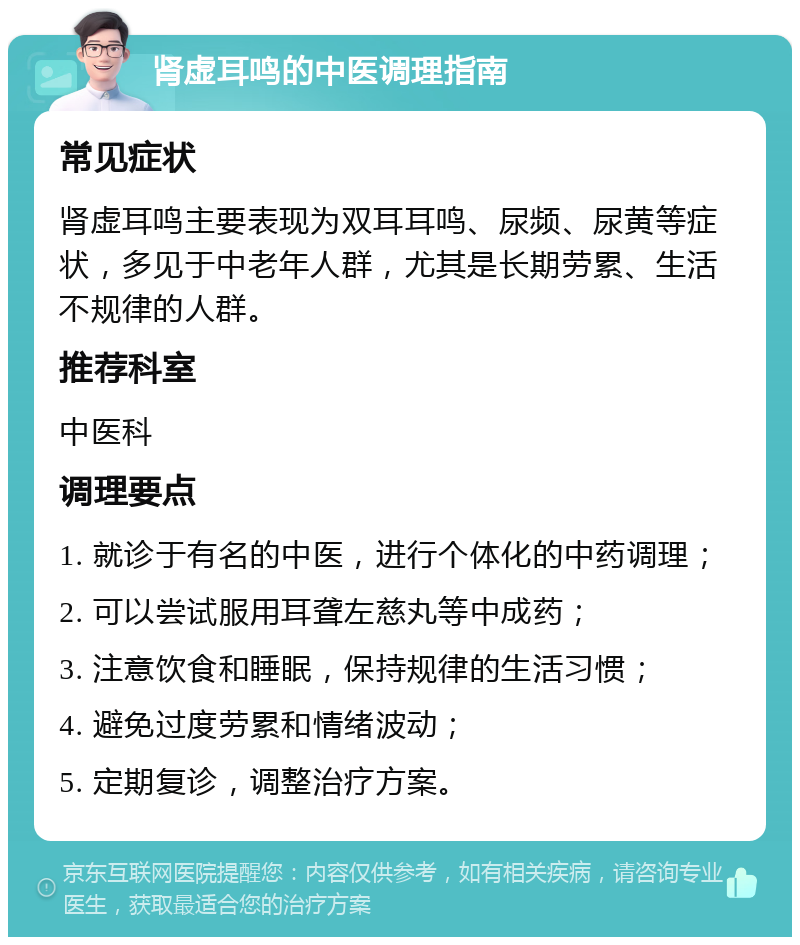 肾虚耳鸣的中医调理指南

常见症状

肾虚耳鸣主要表现为双耳耳鸣、尿频、尿黄等症状，多见于中老年人群，尤其是长期劳累、生活不规律的人群。

推荐科室

中医科

调理要点

1. 就诊于有名的中医，进行个体化的中药调理；

2. 可以尝试服用耳聋左慈丸等中成药；

3. 注意饮食和睡眠，保持规律的生活习惯；

4. 避免过度劳累和情绪波动；

5. 定期复诊，调整治疗方案。

京东互联网医院提醒您：内容仅供参考，如有相关疾病，请咨询专业医生，获取最适合您的治疗方案